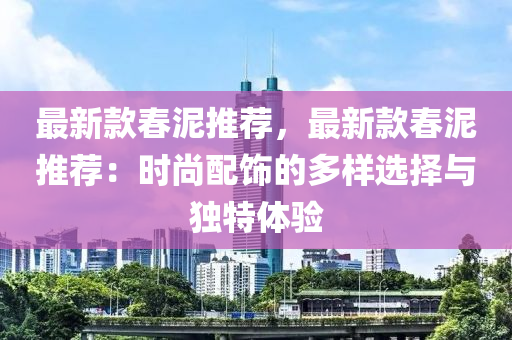 最新款春泥推荐，最新款春泥推荐：时尚配饰的多样选择与独特体验